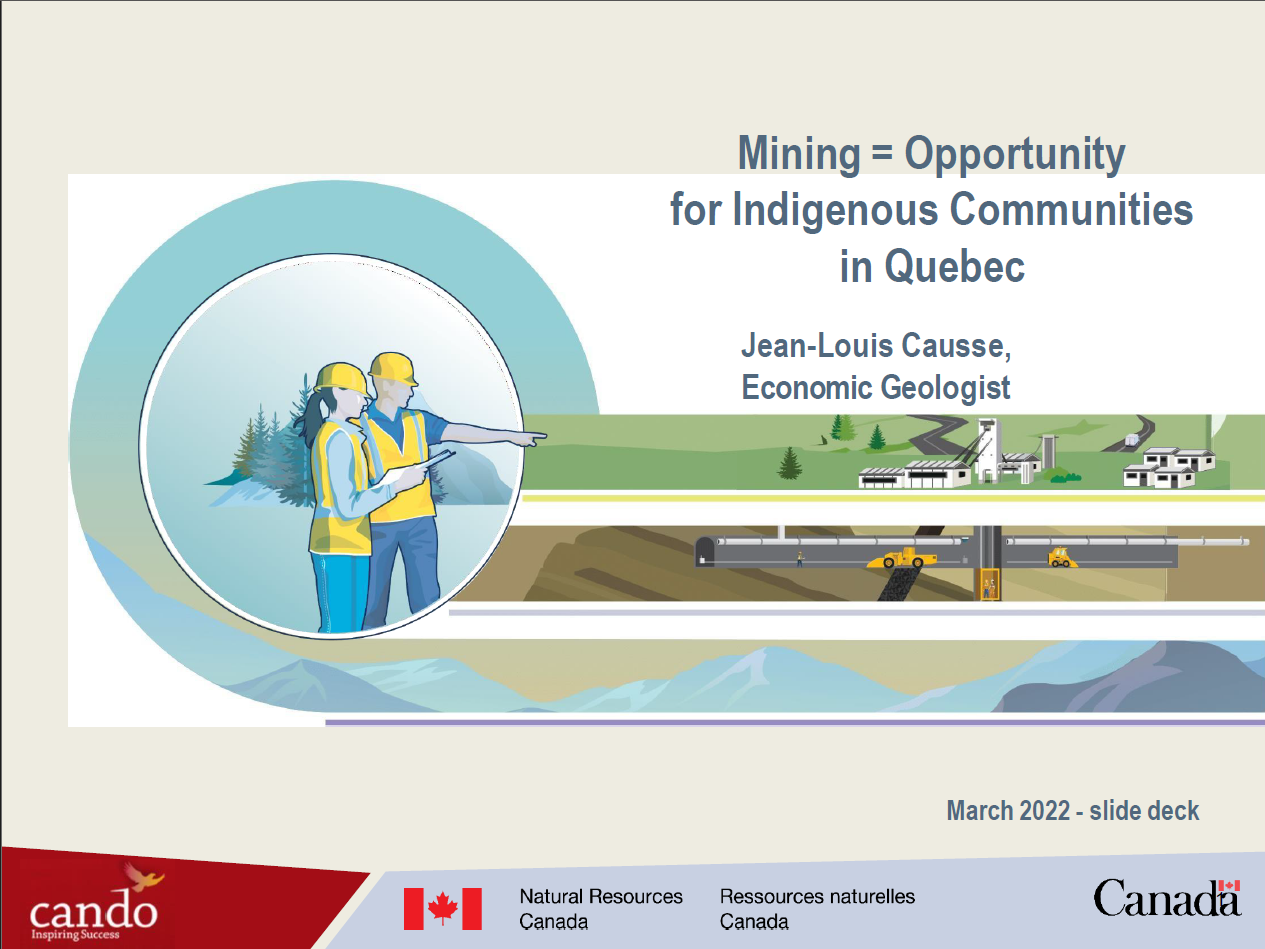 Mining = Opportunity for Indigenous Communities in Quebec

Jean-Louis Causse,
Economic Geologist

March 2022 - slide deck

cando
Inspiring Success

Natural Resources
Canada

Ressources naturelles
Canada

Canada